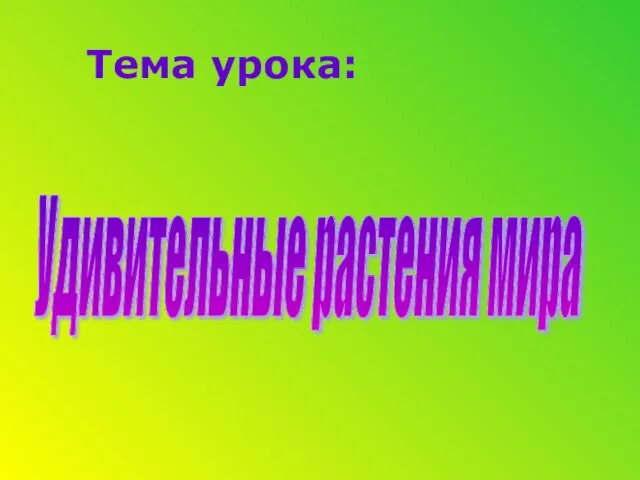 Тема урока:

Удивительные растения мира